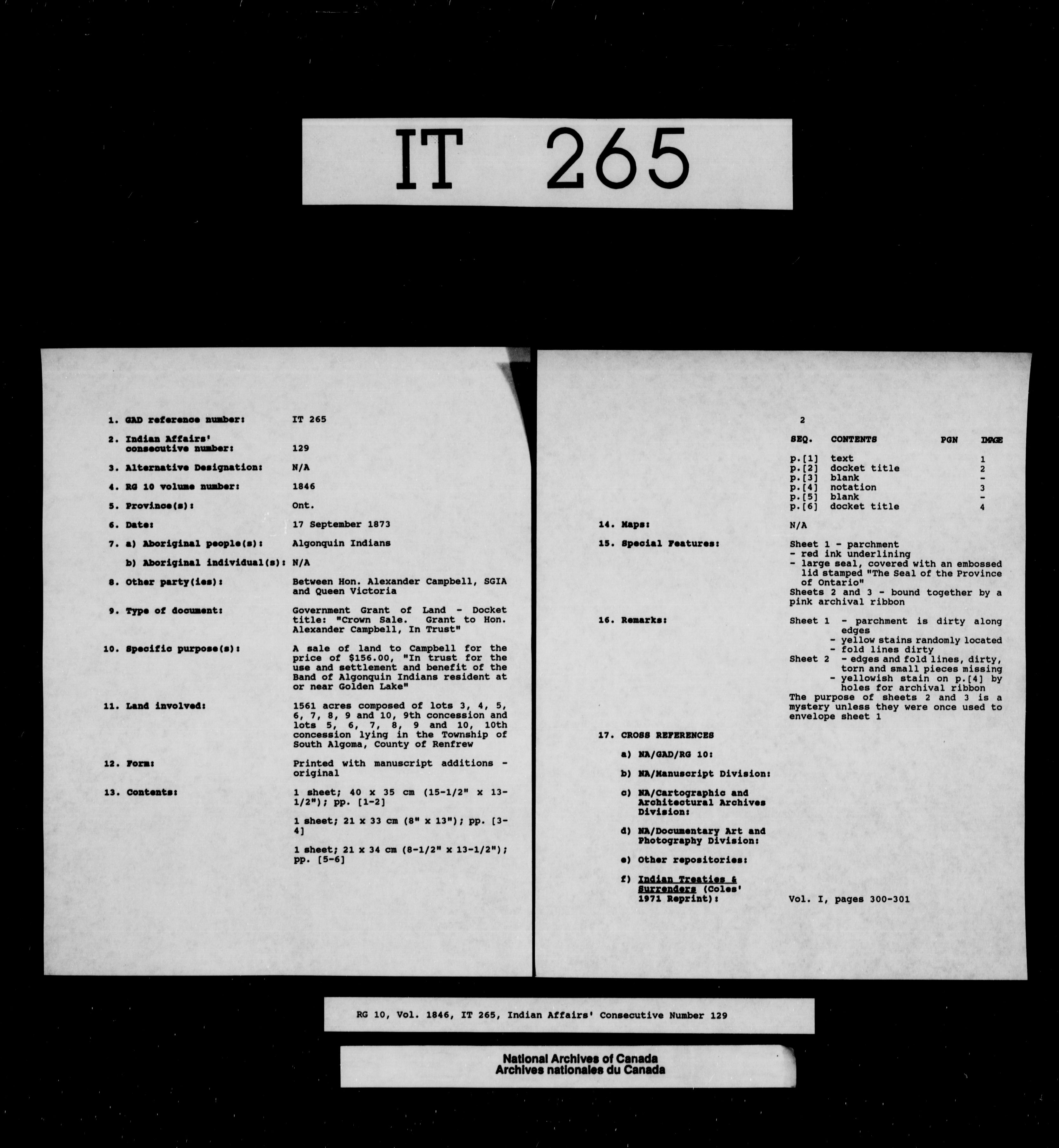 IT 265

1. GAD reference number: IT 265

2. Indian Affairs' consecutive number: 129

3. Alternative Designation: N/A

4. RG 10 volume number: 1846

5. Province(s): Ont.

6. Date: 17 September 1873

7. a) Aboriginal people(s): Algonquin Indians

b) Aboriginal individual(s): N/A

8. Other party(ies): Between Hon. Alexander Campbell, SGIA and Queen Victoria

9. Type of document: Government Grant of Land - Docket title: "Crown Sale. Grant to Hon. Alexander Campbell, In Trust"

10. Specific purpose(s): A sale of land to Campbell for the price of $156.00, "In trust for the use and settlement and benefit of the Band of Algonquin Indians resident at or near Golden Lake"

11. Land involved: 1561 acres composed of lots 3, 4, 5, 6, 7, 8, 9 and 10, 9th concession and lots 5, 6, 7, 8, 9 and 10, 10th concession lying in the Township of South Algoma, County of Renfrew

12. Form: Printed with manuscript additions - original

13. Contents: 1 sheet; 40 x 35 cm (15-1/2" x 13-1/2"); pp. [1-2]

1 sheet; 21 x 33 cm (8" x 13"); pp. [3-4]

1 sheet; 21 x 34 cm (8-1/2" x 13-1/2"); pp. [5-6]

2

| SEQ. | CONTENTS | PGN | IMAGE |
|---|---|---|---|
| p.[1] | text | | 1 |
| p.[2] | docket title | | 2 |
| p.[3] | blank | | - |
| p.[4] | notation | | 3 |
| p.[5] | blank | | - |
| p.[6] | docket title | | 4 |

14. Maps: N/A

15. Special Features: Sheet 1 - parchment
- red ink underlining
- large seal, covered with an embossed lid stamped "The Seal of the Province of Ontario"
Sheets 2 and 3 - bound together by a pink archival ribbon

16. Remarks: Sheet 1 - parchment is dirty along edges
- yellow stains randomly located
- fold lines dirty
Sheet 2 - edges and fold lines, dirty, torn and small pieces missing
- yellowish stain on p.[4] by holes for archival ribbon
The purpose of sheets 2 and 3 is a mystery unless they were once used to envelope sheet 1

17. CROSS REFERENCES

a) NA/GAD/RG 10:

b) NA/Manuscript Division:

c) NA/Cartographic and Architectural Archives Division:

d) NA/Documentary Art and Photography Division:

e) Other repositories:

f) Indian Treaties & Surrenders (Coles' 1971 Reprint): Vol. I, pages 300-301

RG 10, Vol. 1846, IT 265, Indian Affairs' Consecutive Number 129

National Archives of Canada
Archives nationales du Canada